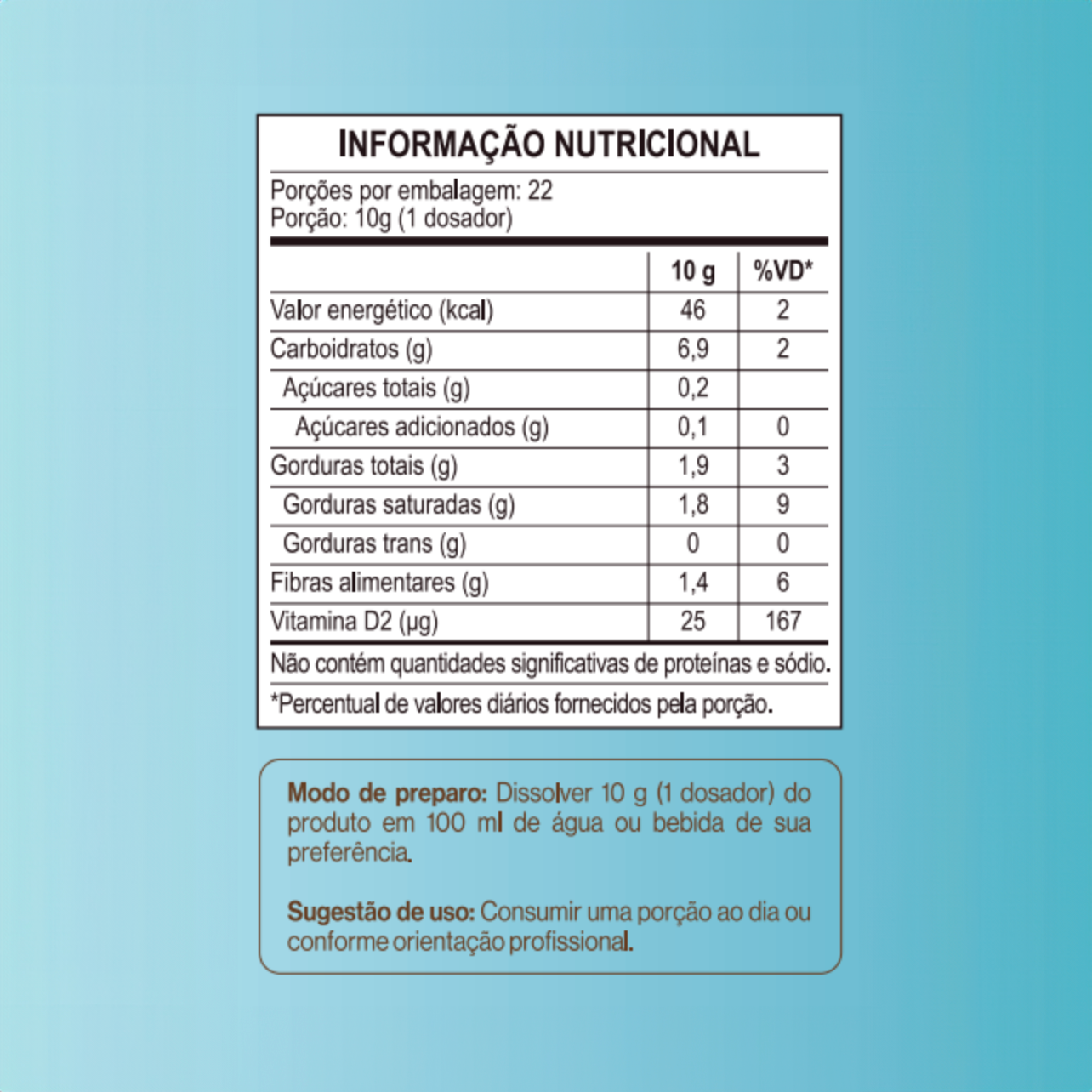 INFORMAÇÃO NUTRICIONAL

Porções por embalagem: 22
Porção: 10g (1 dosador)

|  | 10 g | %VD* |
|---|---|---|
| Valor energético (kcal) | 46 | 2 |
| Carboidratos (g) | 6,9 | 2 |
| Açúcares totais (g) | 0,2 |  |
| Açúcares adicionados (g) | 0,1 | 0 |
| Gorduras totais (g) | 1,9 | 3 |
| Gorduras saturadas (g) | 1,8 | 9 |
| Gorduras trans (g) | 0 | 0 |
| Fibras alimentares (g) | 1,4 | 6 |
| Vitamina D2 (µg) | 25 | 167 |

Não contém quantidades significativas de proteínas e sódio.

*Percentual de valores diários fornecidos pela porção.

Modo de preparo: Dissolver 10 g (1 dosador) do produto em 100 ml de água ou bebida de sua preferência.

Sugestão de uso: Consumir uma porção ao dia ou conforme orientação profissional.